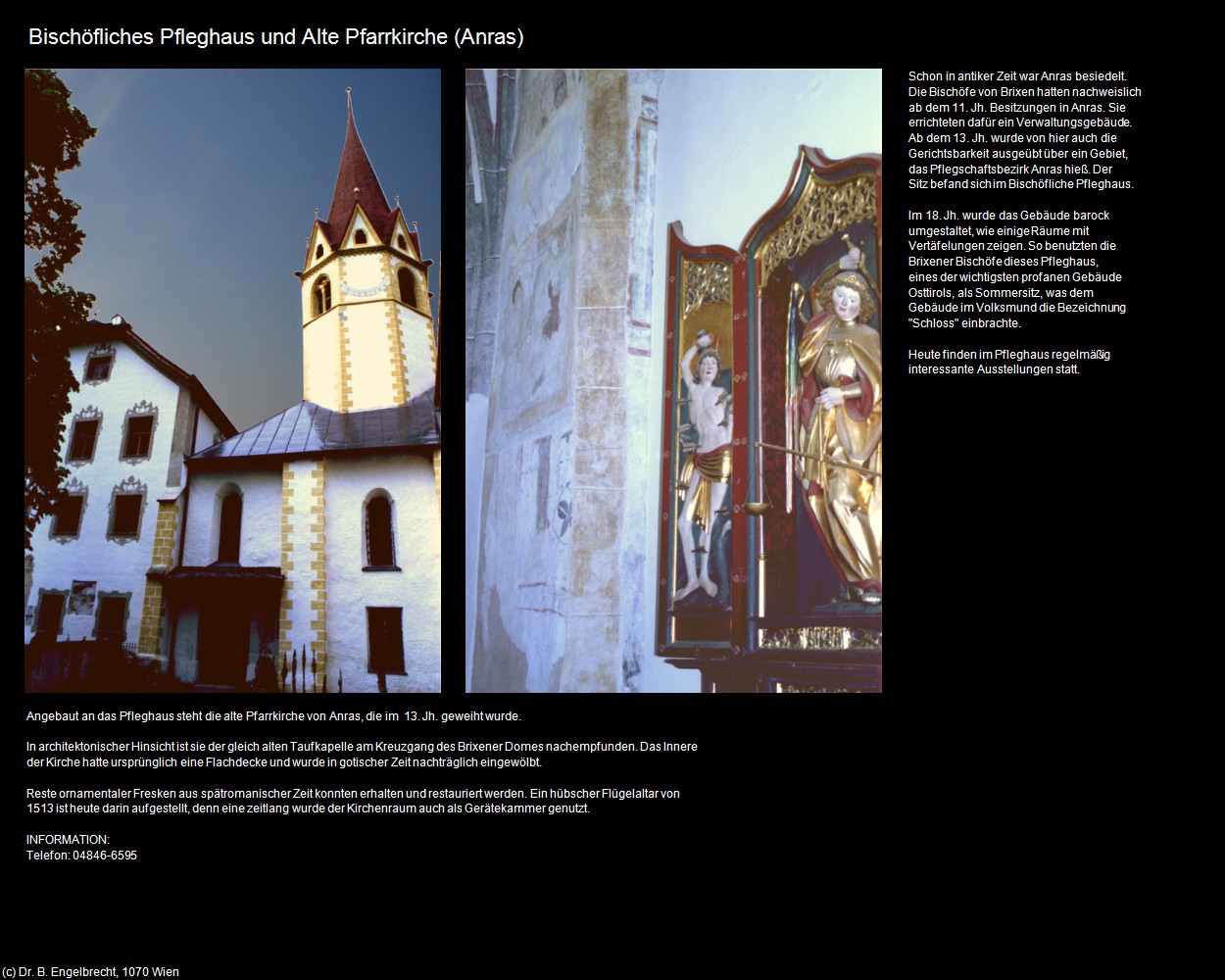 Bischöfliches Pfleghaus und Alte Pfarrkirche (Anras)

Schon in antiker Zeit war Anras besiedelt. Die Bischöfe von Brixen hatten nachweislich ab dem 11. Jh. Besitzungen in Anras. Sie errichteten dafür ein Verwaltungsgebäude. Ab dem 13. Jh. wurde von hier auch die Gerichtsbarkeit ausgeübt über ein Gebiet, das Pflegschaftsbezirk Anras hieß. Der Sitz befand sich im Bischöfliche Pfleghaus.

Im 18. Jh. wurde das Gebäude barock umgestaltet, wie einige Räume mit Vertäfelungen zeigen. So benutzten die Brixener Bischöfe dieses Pfleghaus, eines der wichtigsten profanen Gebäude Osttirols, als Sommersitz, was dem Gebäude im Volksmund die Bezeichnung "Schloss" einbrachte.

Heute finden im Pfleghaus regelmäßig interessante Ausstellungen statt.

Angebaut an das Pfleghaus steht die alte Pfarrkirche von Anras, die im 13. Jh. geweiht wurde.

In architektonischer Hinsicht ist sie der gleich alten Taufkapelle am Kreuzgang des Brixener Domes nachempfunden. Das Innere der Kirche hatte ursprünglich eine Flachdecke und wurde in gotischer Zeit nachträglich eingewölbt.

Reste ornamentaler Fresken aus spätromanischer Zeit konnten erhalten und restauriert werden. Ein hübscher Flügelaltar von 1513 ist heute darin aufgestellt, denn eine zeitlang wurde der Kirchenraum auch als Gerätekammer genutzt.

INFORMATION:
Telefon: 04846-6595

(c) Dr. B. Engelbrecht, 1070 Wien